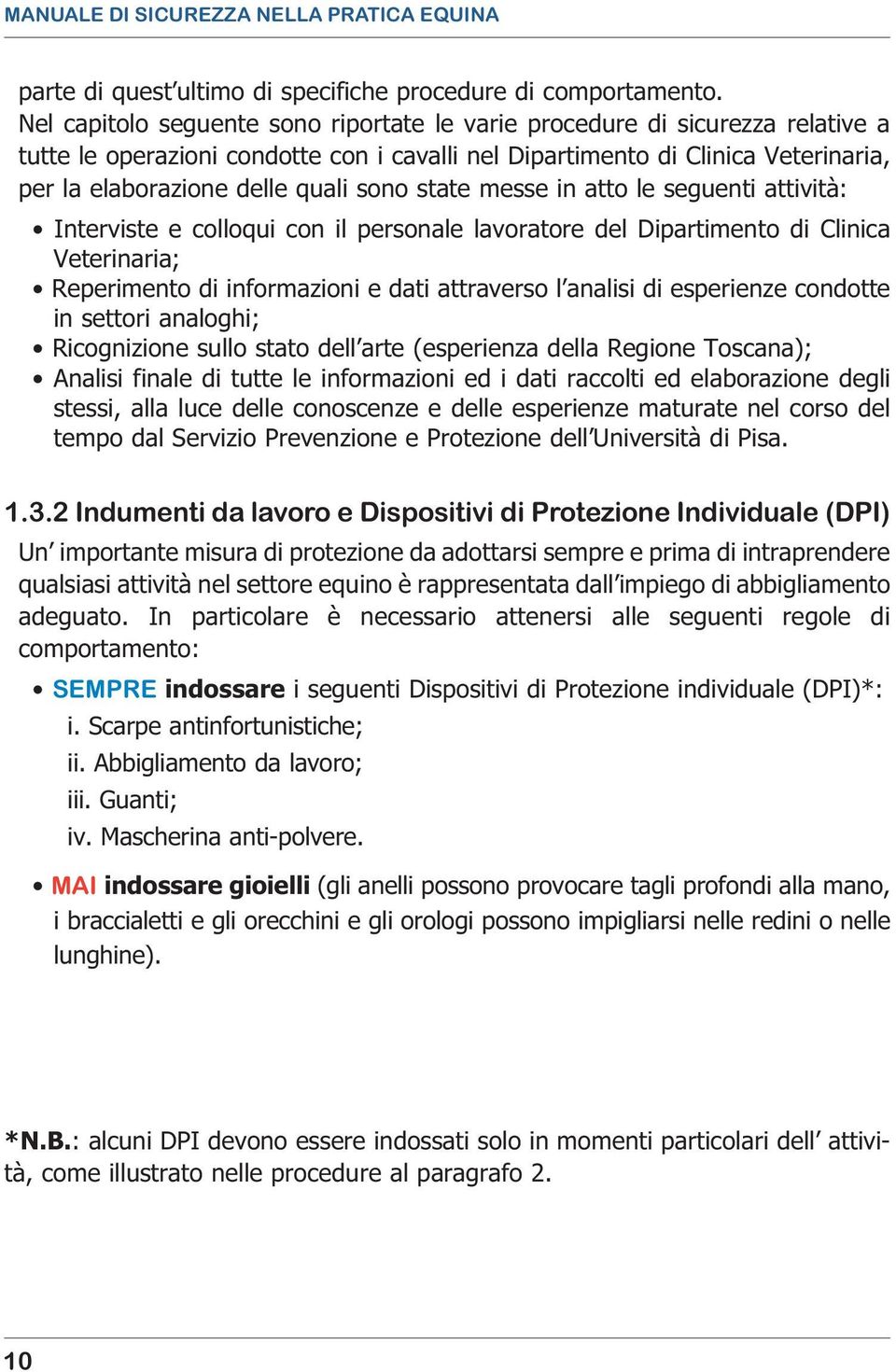 MANUALE DI SICUREZZA NELLA PRATICA EQUINA

parte di quest'ultimo di specifiche procedure di comportamento.
Nel capitolo seguente sono riportate le varie procedure di sicurezza relative a tutte le operazioni condotte con i cavalli nel Dipartimento di Clinica Veterinaria, per la elaborazione delle quali sono state messe in atto le seguenti attività:

• Interviste e colloqui con il personale lavoratore del Dipartimento di Clinica Veterinaria;
• Reperimento di informazioni e dati attraverso l'analisi di esperienze condotte in settori analoghi;
• Ricognizione sullo stato dell'arte (esperienza della Regione Toscana);
• Analisi finale di tutte le informazioni ed i dati raccolti ed elaborazione degli stessi, alla luce delle conoscenze e delle esperienze maturate nel corso del tempo dal Servizio Prevenzione e Protezione dell'Università di Pisa.

1.3.2 Indumenti da lavoro e Dispositivi di Protezione Individuale (DPI)
Un' importante misura di protezione da adottarsi sempre e prima di intraprendere qualsiasi attività nel settore equino è rappresentata dall'impiego di abbigliamento adeguato. In particolare è necessario attenersi alle seguenti regole di comportamento:

• SEMPRE indossare i seguenti Dispositivi di Protezione individuale (DPI)*:
i. Scarpe antinfortunistiche;
ii. Abbigliamento da lavoro;
iii. Guanti;
iv. Mascherina anti-polvere.

• MAI indossare gioielli (gli anelli possono provocare tagli profondi alla mano, i braccialetti e gli orecchini e gli orologi possono impigliarsi nelle redini o nelle lunghine).

*N.B.: alcuni DPI devono essere indossati solo in momenti particolari dell' attività, come illustrato nelle procedure al paragrafo 2.

10